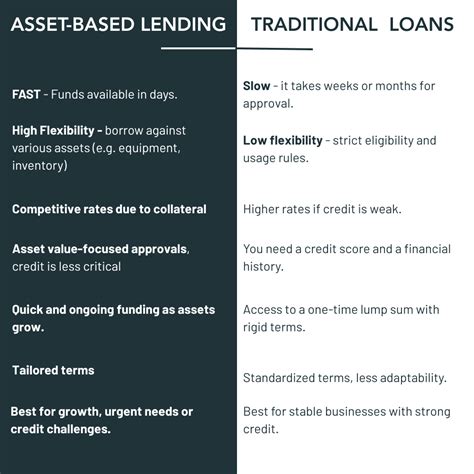 | ASSET-BASED LENDING | TRADITIONAL LOANS |
|---|---|
| FAST - Funds available in days. | Slow - it takes weeks or months for approval. |
| High Flexibility - borrow against various assets (e.g. equipment, inventory) | Low flexibility - strict eligibility and usage rules. |
| Competitive rates due to collateral | Higher rates if credit is weak. |
| Asset value-focused approvals, credit is less critical | You need a credit score and a financial history. |
| Quick and ongoing funding as assets grow. | Access to a one-time lump sum with rigid terms. |
| Tailored terms | Standardized terms, less adaptability. |
| Best for growth, urgent needs or credit challenges. | Best for stable businesses with strong credit. |